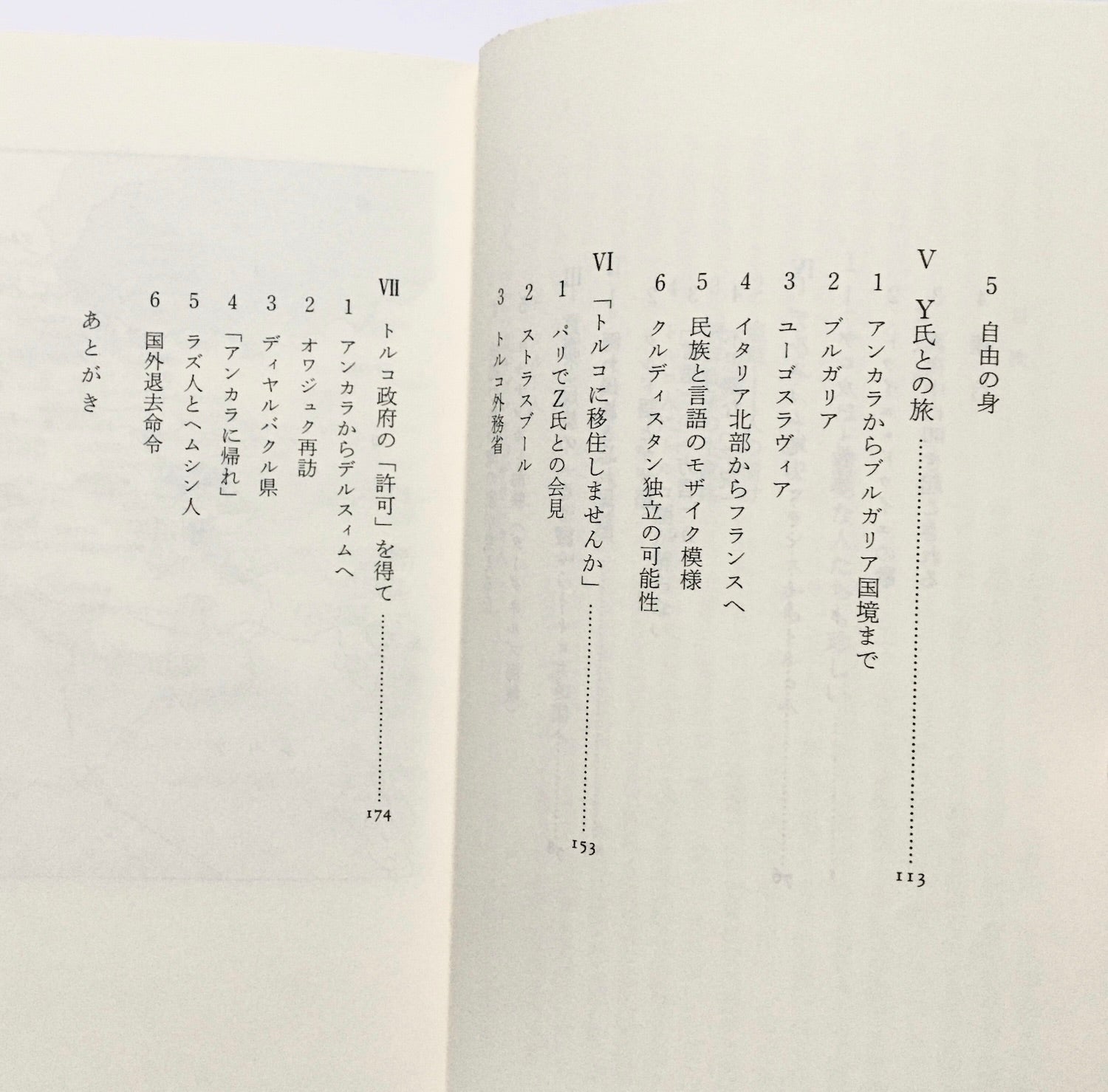 5 自由の身

V Y氏との旅 113

1 アンカラからブルガリア国境まで

2 ブルガリア

3 ユーゴスラヴィア

4 イタリア北部からフランスへ

5 民族と言語のモザイク模様

6 クルディスタン独立の可能性

VI 「トルコに移住しませんか」 153

1 パリでZ氏との会見

2 ストラスブール

3 トルコ外務省

VII トルコ政府の「許可」を得て 174

1 アンカラからデルスィムへ

2 オワジュク再訪

3 ディヤルバクル県

4 「アンカラに帰れ」

5 ラズ人とヘムシン人

6 国外退去命令

あとがき